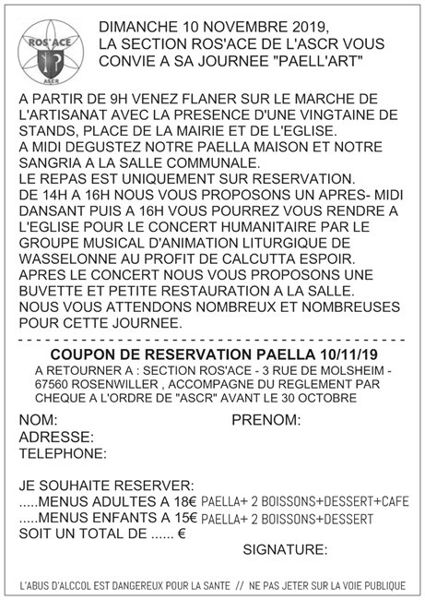 ROS'ACE
ASCR

DIMANCHE 10 NOVEMBRE 2019, LA SECTION ROS'ACE DE L'ASCR VOUS CONVIE A SA JOURNEE "PAELL'ART"

A PARTIR DE 9H VENEZ FLANER SUR LE MARCHE DE L'ARTISANAT AVEC LA PRESENCE D'UNE VINGTAINE DE STANDS, PLACE DE LA MAIRIE ET DE L'EGLISE.
A MIDI DEGUSTEZ NOTRE PAELLA MAISON ET NOTRE SANGRIA A LA SALLE COMMUNALE.
LE REPAS EST UNIQUEMENT SUR RESERVATION.
DE 14H A 16H NOUS VOUS PROPOSONS UN APRES- MIDI DANSANT PUIS A 16H VOUS POURREZ VOUS RENDRE A L'EGLISE POUR LE CONCERT HUMANITAIRE PAR LE GROUPE MUSICAL D'ANIMATION LITURGIQUE DE WASSELONNE AU PROFIT DE CALCUTTA ESPOIR.
APRES LE CONCERT NOUS VOUS PROPOSONS UNE BUVETTE ET PETITE RESTAURATION A LA SALLE.
NOUS VOUS ATTENDONS NOMBREUX ET NOMBREUSES POUR CETTE JOURNEE.

COUPON DE RESERVATION PAELLA 10/11/19
A RETOURNER A : SECTION ROS'ACE - 3 RUE DE MOLSHEIM - 67560 ROSENWILLER , ACCOMPAGNE DU REGLEMENT PAR CHEQUE A L'ORDRE DE "ASCR" AVANT LE 30 OCTOBRE

NOM: PRENOM:
ADRESSE:
TELEPHONE:

JE SOUHAITE RESERVER:
.....MENUS ADULTES A 18€ PAELLA+ 2 BOISSONS+DESSERT+CAFE
.....MENUS ENFANTS A 15€ PAELLA+ 2 BOISSONS+DESSERT
SOIT UN TOTAL DE ...... €
SIGNATURE:

L'ABUS D'ALCCOL EST DANGEREUX POUR LA SANTE // NE PAS JETER SUR LA VOIE PUBLIQUE